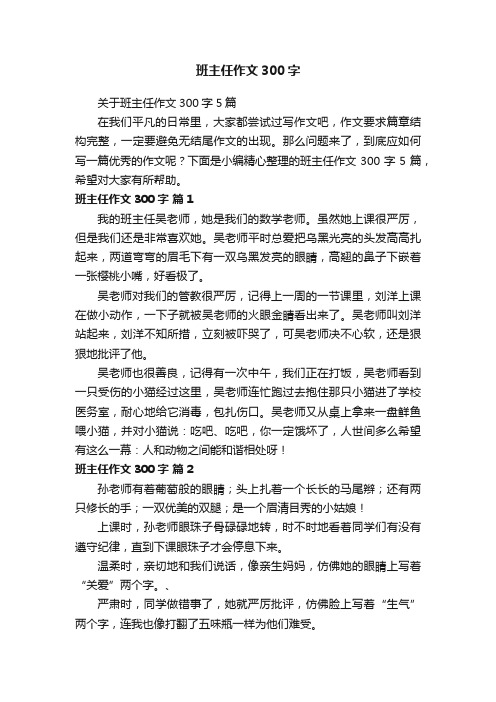 班主任作文 300 字

关于班主任作文 300 字 5 篇

在我们平凡的日常里，大家都尝试过写作文吧，作文要求篇章结构完整，一定要避免无结尾作文的出现。那么问题来了，到底应如何写一篇优秀的作文呢？下面是小编精心整理的班主任作文 300 字 5 篇，希望对大家有所帮助。

班主任作文 300 字 篇 1

我的班主任吴老师，她是我们的数学老师。虽然她上课很严厉，但是我们还是非常喜欢她。吴老师平时总爱把乌黑光亮的头发高高扎起来，两道弯弯的眉毛下有一双乌黑发亮的眼睛，高翘的鼻子下嵌着一张樱桃小嘴，好看极了。

吴老师对我们的管教很严厉，记得上一周的一节课里，刘洋上课在做小动作，一下子就被吴老师的火眼金睛看出来了。吴老师叫刘洋站起来，刘洋不知所措，立刻被吓哭了，可吴老师决不心软，还是狠狠地批评了他。

吴老师也很善良，记得有一次中午，我们正在打饭，吴老师看到一只受伤的小猫经过这里，吴老师连忙跑过去抱住那只小猫进了学校医务室，耐心地给它消毒，包扎伤口。吴老师又从桌上拿来一盘鲜鱼喂小猫，并对小猫说：吃吧、吃吧，你一定饿坏了，人世间多么希望有这么一幕：人和动物之间能和谐相处呀！

班主任作文 300 字 篇 2

孙老师有着葡萄般的眼睛；头上扎着一个长长的马尾辫；还有两只修长的手；一双优美的双腿；是一个眉清目秀的小姑娘！

上课时，孙老师眼珠子骨碌碌地转，时不时地看着同学们有没有遵守纪律，直到下课眼珠子才会停息下来。

温柔时，亲切地和我们说话，像亲生妈妈，仿佛她的眼睛上写着“关爱”两个字。、

严肃时，同学做错事了，她就严厉批评，仿佛脸上写着“生气”两个字，连我也像打翻了五味瓶一样为他们难受。